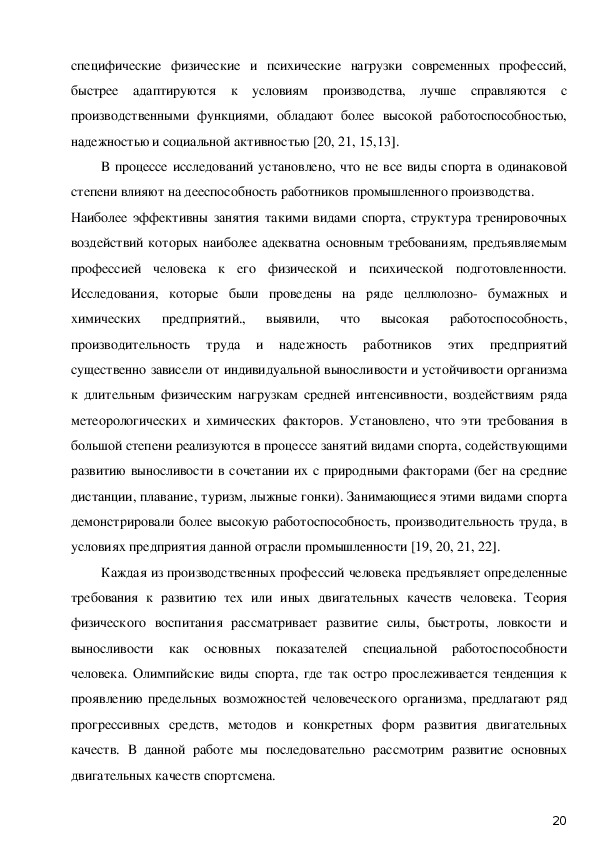 специфические физические и психические нагрузки современных профессий, быстрее адаптируются к условиям производства, лучше справляются с производственными функциями, обладают более высокой работоспособностью, надежностью и социальной активностью [20, 21, 15,13].

В процессе исследований установлено, что не все виды спорта в одинаковой степени влияют на дееспособность работников промышленного производства.
Наиболее эффективны занятия такими видами спорта, структура тренировочных воздействий которых наиболее адекватна основным требованиям, предъявляемым профессией человека к его физической и психической подготовленности. Исследования, которые были проведены на ряде целлюлозно- бумажных и химических предприятий., выявили, что высокая работоспособность, производительность труда и надежность работников этих предприятий существенно зависели от индивидуальной выносливости и устойчивости организма к длительным физическим нагрузкам средней интенсивности, воздействиям ряда метеорологических и химических факторов. Установлено, что эти требования в большой степени реализуются в процессе занятий видами спорта, содействующими развитию выносливости в сочетании их с природными факторами (бег на средние дистанции, плавание, туризм, лыжные гонки). Занимающиеся этими видами спорта демонстрировали более высокую работоспособность, производительность труда, в условиях предприятия данной отрасли промышленности [19, 20, 21, 22].

Каждая из производственных профессий человека предъявляет определенные требования к развитию тех или иных двигательных качеств человека. Теория физического воспитания рассматривает развитие силы, быстроты, ловкости и выносливости как основных показателей специальной работоспособности человека. Олимпийские виды спорта, где так остро прослеживается тенденция к проявлению предельных возможностей человеческого организма, предлагают ряд прогрессивных средств, методов и конкретных форм развития двигательных качеств. В данной работе мы последовательно рассмотрим развитие основных двигательных качеств спортсмена.

20